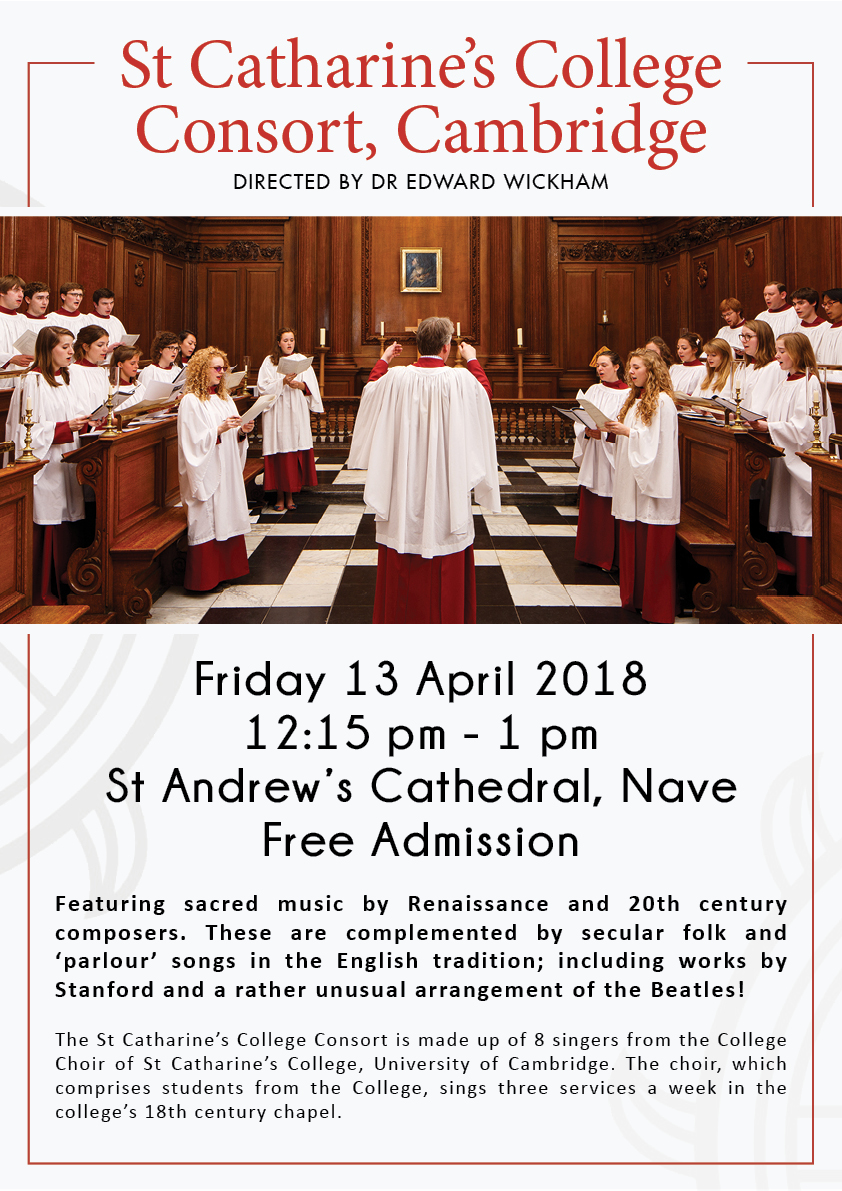 St Catharine's College Consort, Cambridge

DIRECTED BY DR EDWARD WICKHAM

Friday 13 April 2018
12:15 pm - 1 pm
St Andrew's Cathedral, Nave
Free Admission

Featuring sacred music by Renaissance and 20th century composers. These are complemented by secular folk and 'parlour' songs in the English tradition; including works by Stanford and a rather unusual arrangement of the Beatles!

The St Catharine's College Consort is made up of 8 singers from the College Choir of St Catharine's College, University of Cambridge. The choir, which comprises students from the College, sings three services a week in the college's 18th century chapel.